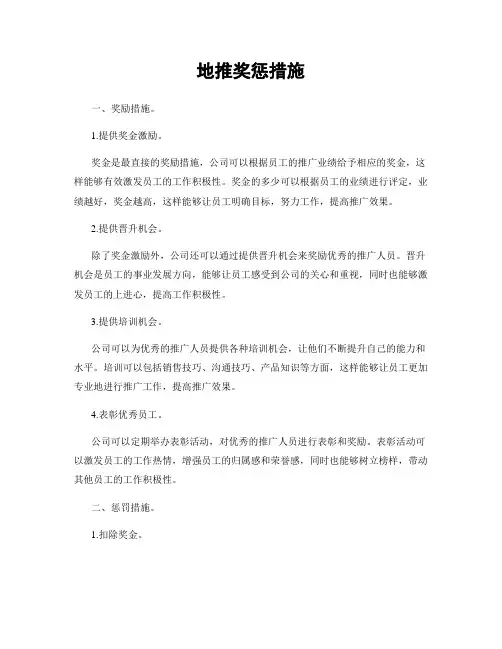 地推奖惩措施

一、奖励措施。

1.提供奖金激励。

奖金是最直接的奖励措施，公司可以根据员工的推广业绩给予相应的奖金，这样能够有效激发员工的工作积极性。奖金的多少可以根据员工的业绩进行评定，业绩越好，奖金越高，这样能够让员工明确目标，努力工作，提高推广效果。

2.提供晋升机会。

除了奖金激励外，公司还可以通过提供晋升机会来奖励优秀的推广人员。晋升机会是员工的事业发展方向，能够让员工感受到公司的关心和重视，同时也能够激发员工的上进心，提高工作积极性。

3.提供培训机会。

公司可以为优秀的推广人员提供各种培训机会，让他们不断提升自己的能力和水平。培训可以包括销售技巧、沟通技巧、产品知识等方面，这样能够让员工更加专业地进行推广工作，提高推广效果。

4.表彰优秀员工。

公司可以定期举办表彰活动，对优秀的推广人员进行表彰和奖励。表彰活动可以激发员工的工作热情，增强员工的归属感和荣誉感，同时也能够树立榜样，带动其他员工的工作积极性。

二、惩罚措施。

1.扣除奖金。